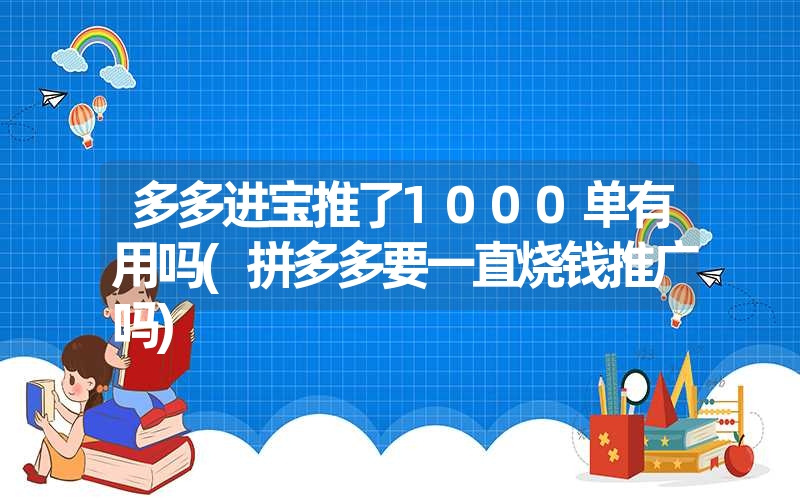 多多进宝推了1000单有用吗(拼多多要一直烧钱推广吗)